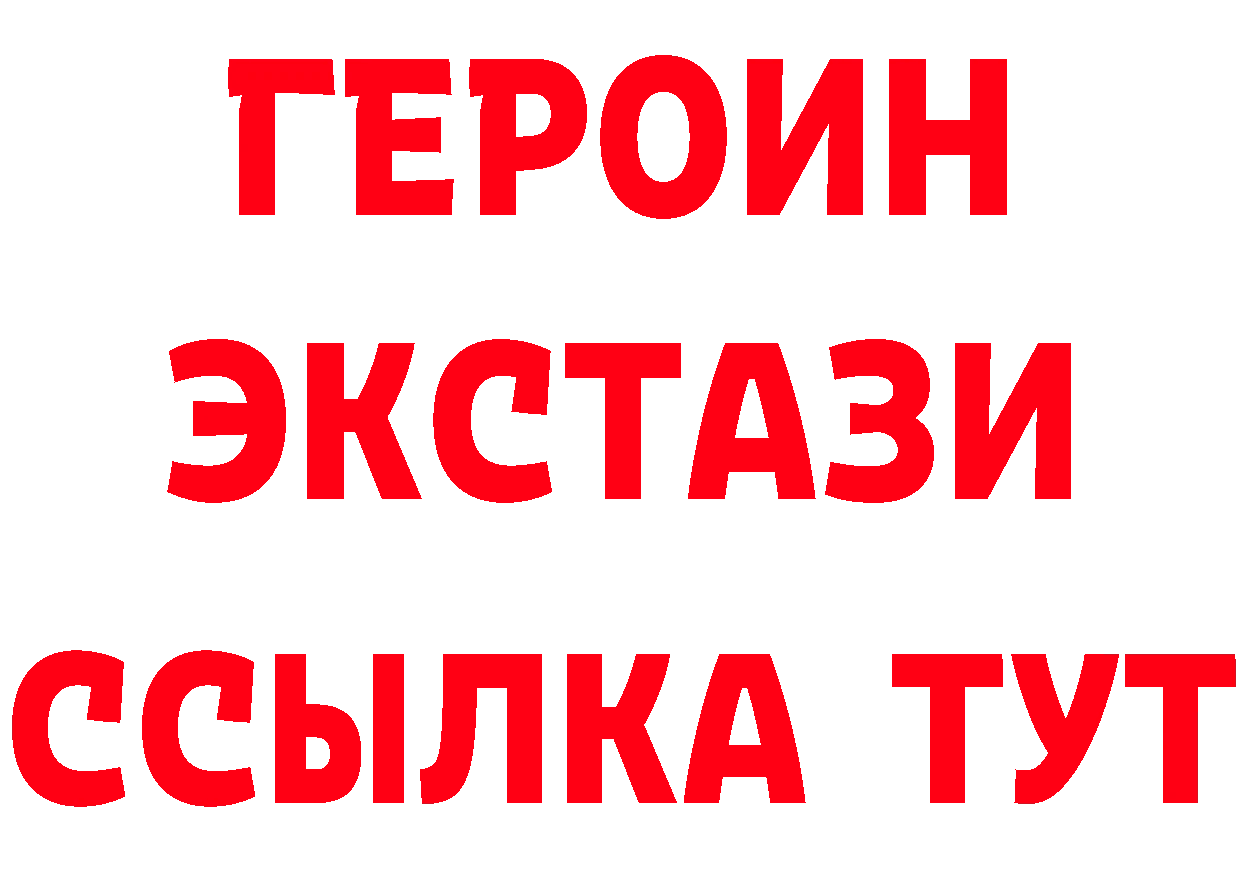 ГЕРОИН
ЭКСТАЗИ
ССЫЛКА ТУТ